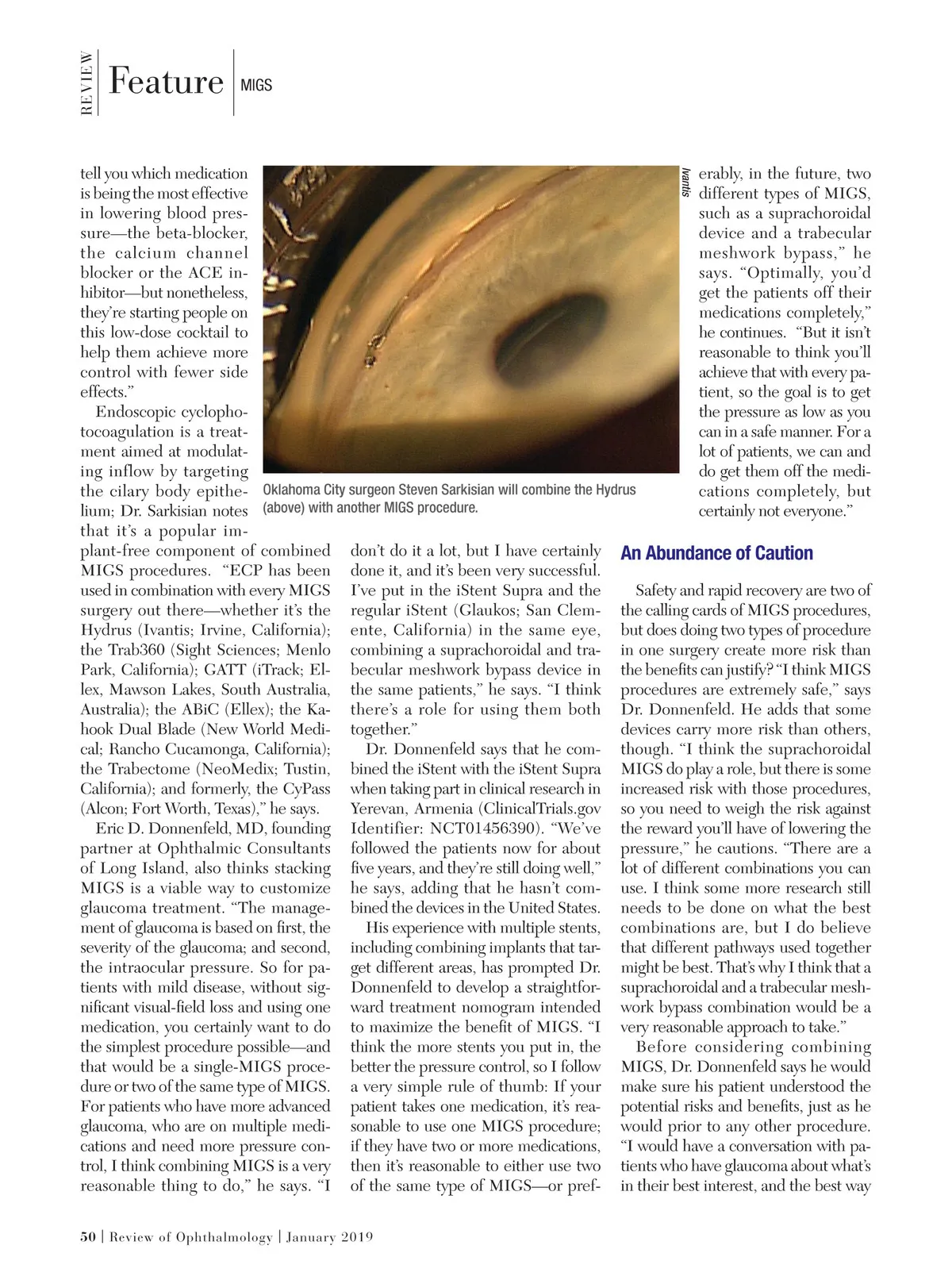 REVIEW Feature MIGS

tell you which medication is being the most effective in lowering blood pressure—the beta-blocker, the calcium channel blocker or the ACE inhibitor—but nonetheless, they're starting people on this low-dose cocktail to help them achieve more control with fewer side effects."

Endoscopic cyclophotocoagulation is a treatment aimed at modulating inflow by targeting the cilary body epithelium; Dr. Sarkisian notes that it's a popular implant-free component of combined MIGS procedures. "ECP has been used in combination with every MIGS surgery out there—whether it's the Hydrus (Ivantis; Irvine, California); the Trab360 (Sight Sciences; Menlo Park, California); GATT (iTrack; Ellex, Mawson Lakes, South Australia, Australia); the ABiC (Ellex); the Kahook Dual Blade (New World Medical; Rancho Cucamonga, California); the Trabectome (NeoMedix; Tustin, California); and formerly, the CyPass (Alcon; Fort Worth, Texas)," he says.

Eric D. Donnenfeld, MD, founding partner at Ophthalmic Consultants of Long Island, also thinks stacking MIGS is a viable way to customize glaucoma treatment. "The management of glaucoma is based on first, the severity of the glaucoma; and second, the intraocular pressure. So for patients with mild disease, without significant visual-field loss and using one medication, you certainly want to do the simplest procedure possible—and that would be a single-MIGS procedure or two of the same type of MIGS. For patients who have more advanced glaucoma, who are on multiple medications and need more pressure control, I think combining MIGS is a very reasonable thing to do," he says. "I

Ivantis

Oklahoma City surgeon Steven Sarkisian will combine the Hydrus (above) with another MIGS procedure.

don't do it a lot, but I have certainly done it, and it's been very successful. I've put in the iStent Supra and the regular iStent (Glaukos; San Clemente, California) in the same eye, combining a suprachoroidal and trabecular meshwork bypass device in the same patients," he says. "I think there's a role for using them both together."

Dr. Donnenfeld says that he combined the iStent with the iStent Supra when taking part in clinical research in Yerevan, Armenia (ClinicalTrials.gov Identifier: NCT01456390). "We've followed the patients now for about five years, and they're still doing well," he says, adding that he hasn't combined the devices in the United States.

His experience with multiple stents, including combining implants that target different areas, has prompted Dr. Donnenfeld to develop a straightforward treatment nomogram intended to maximize the benefit of MIGS. "I think the more stents you put in, the better the pressure control, so I follow a very simple rule of thumb: If your patient takes one medication, it's reasonable to use one MIGS procedure; if they have two or more medications, then it's reasonable to either use two of the same type of MIGS—or preferably, in the future, two different types of MIGS, such as a suprachoroidal device and a trabecular meshwork bypass," he says. "Optimally, you'd get the patients off their medications completely," he continues. "But it isn't reasonable to think you'll achieve that with every patient, so the goal is to get the pressure as low as you can in a safe manner. For a lot of patients, we can and do get them off the medications completely, but certainly not everyone."

An Abundance of Caution

Safety and rapid recovery are two of the calling cards of MIGS procedures, but does doing two types of procedure in one surgery create more risk than the benefits can justify? "I think MIGS procedures are extremely safe," says Dr. Donnenfeld. He adds that some devices carry more risk than others, though. "I think the suprachoroidal MIGS do play a role, but there is some increased risk with those procedures, so you need to weigh the risk against the reward you'll have of lowering the pressure," he cautions. "There are a lot of different combinations you can use. I think some more research still needs to be done on what the best combinations are, but I do believe that different pathways used together might be best. That's why I think that a suprachoroidal and a trabecular meshwork bypass combination would be a very reasonable approach to take."

Before considering combining MIGS, Dr. Donnenfeld says he would make sure his patient understood the potential risks and benefits, just as he would prior to any other procedure. "I would have a conversation with patients who have glaucoma about what's in their best interest, and the best way

50 | Review of Ophthalmology | January 2019